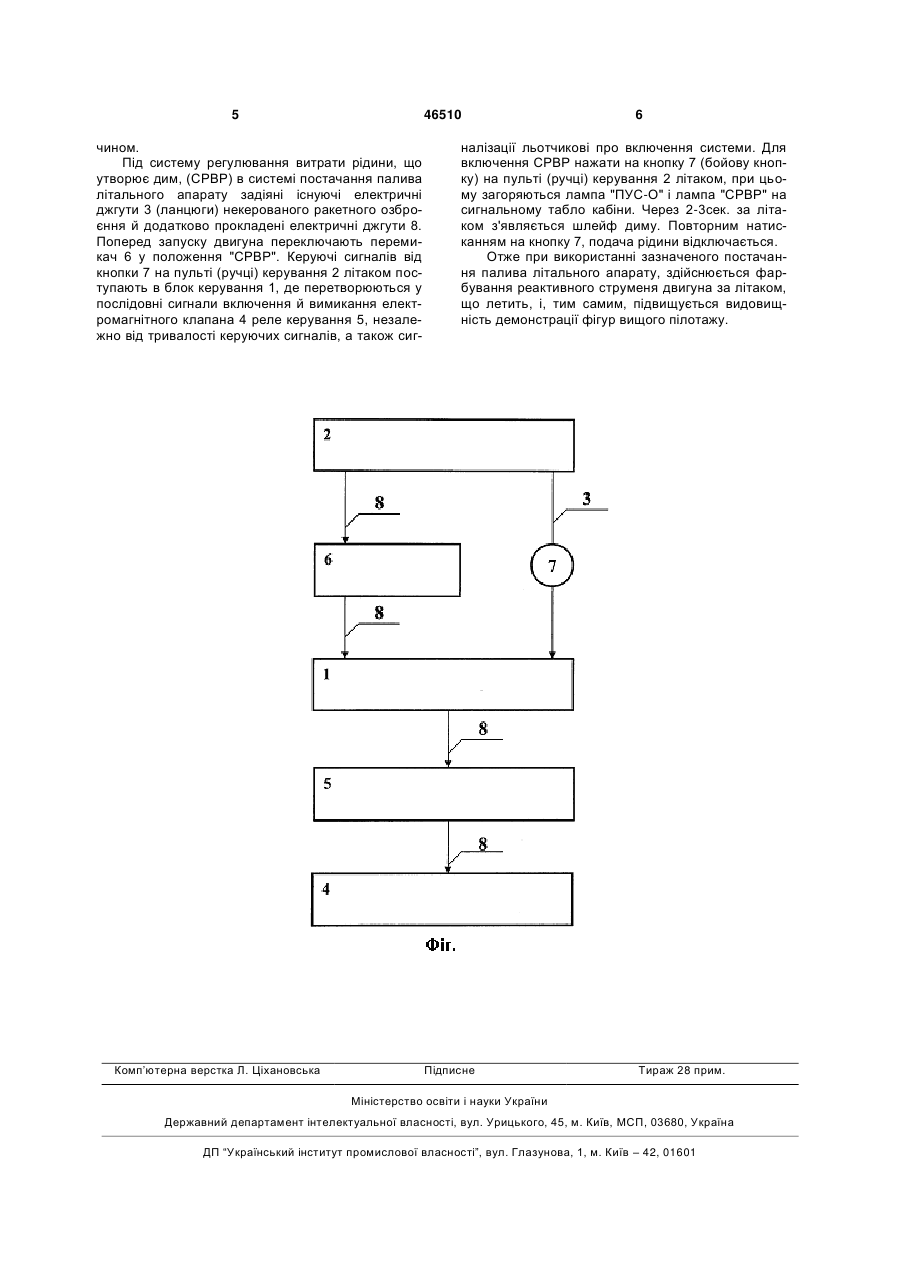 5 46510 6

чином.

Під систему регулювання витрати рідини, що утворює дим, (СРВР) в системі постачання палива літального апарату задіяні існуючі електричні джгути 3 (ланцюги) некерованого ракетного озброєння й додатково прокладені електричні джгути 8. Поперед запуску двигуна переключають перемикач 6 у положення "СРВР". Керуючі сигналів від кнопки 7 на пульті (ручці) керування 2 літаком поступають в блок керування 1, де перетворюються у послідовні сигнали включення й вимикання електромагнітного клапана 4 реле керування 5, незалежно від тривалості керуючих сигналів, а також сигналізації льотчикові про включення системи. Для включення СРВР нажати на кнопку 7 (бойову кнопку) на пульті (ручці) керування 2 літаком, при цьому загоряються лампа "ПУС-О" і лампа "СРВР" на сигнальному табло кабіни. Через 2-3сек. за літаком з'являється шлейф диму. Повторним натисканням на кнопку 7, подача рідини відключається.

Отже при використанні зазначеного постачання палива літального апарату, здійснюється фарбування реактивного струменя двигуна за літаком, що летить, і, тим самим, підвищується видовищність демонстрації фігур вищого пілотажу.

2

8

3

6

7

8

1

8

5

8

4

Фіг.

Комп'ютерна верстка Л. Ціхановська Підписне Тираж 28 прим.

Міністерство освіти і науки України

Державний департамент інтелектуальної власності, вул. Урицького, 45, м. Київ, МСП, 03680, Україна

ДП "Український інститут промислової власності", вул. Глазунова, 1, м. Київ – 42, 01601